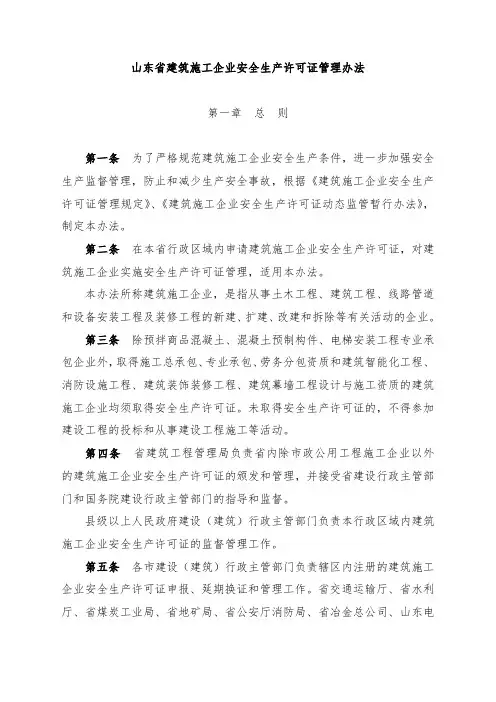 山东省建筑施工企业安全生产许可证管理办法

第一章 总 则

第一条 为了严格规范建筑施工企业安全生产条件，进一步加强安全生产监督管理，防止和减少生产安全事故，根据《建筑施工企业安全生产许可证管理规定》、《建筑施工企业安全生产许可证动态监管暂行办法》，制定本办法。

第二条 在本省行政区域内申请建筑施工企业安全生产许可证，对建筑施工企业实施安全生产许可证管理，适用本办法。

本办法所称建筑施工企业，是指从事土木工程、建筑工程、线路管道和设备安装工程及装修工程的新建、扩建、改建和拆除等有关活动的企业。

第三条 除预拌商品混凝土、混凝土预制构件、电梯安装工程专业承包企业外，取得施工总承包、专业承包、劳务分包资质和建筑智能化工程、消防设施工程、建筑装饰装修工程、建筑幕墙工程设计与施工资质的建筑施工企业均须取得安全生产许可证。未取得安全生产许可证的，不得参加建设工程的投标和从事建设工程施工等活动。

第四条 省建筑工程管理局负责省内除市政公用工程施工企业以外的建筑施工企业安全生产许可证的颁发和管理，并接受省建设行政主管部门和国务院建设行政主管部门的指导和监督。

县级以上人民政府建设（建筑）行政主管部门负责本行政区域内建筑施工企业安全生产许可证的监督管理工作。

第五条 各市建设（建筑）行政主管部门负责辖区内注册的建筑施工企业安全生产许可证申报、延期换证和管理工作。省交通运输厅、省水利厅、省煤炭工业局、省地矿局、省公安厅消防局、省冶金总公司、山东电